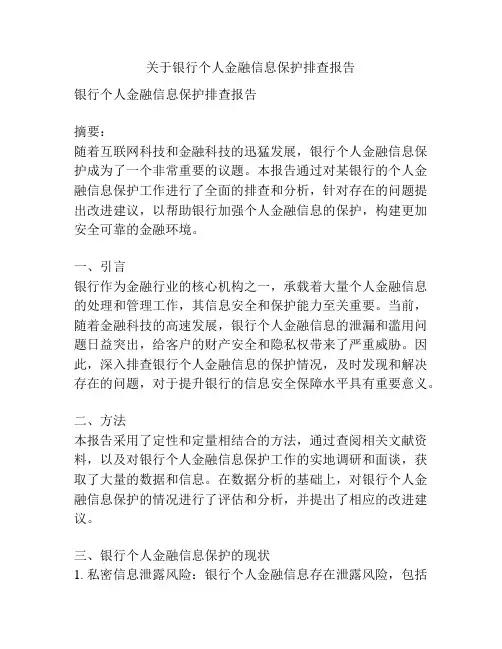 关于银行个人金融信息保护排查报告

银行个人金融信息保护排查报告

摘要：
随着互联网科技和金融科技的迅猛发展，银行个人金融信息保护成为了一个非常重要的议题。本报告通过对某银行的个人金融信息保护工作进行了全面的排查和分析，针对存在的问题提出改进建议，以帮助银行加强个人金融信息的保护，构建更加安全可靠的金融环境。

一、引言
银行作为金融行业的核心机构之一，承载着大量个人金融信息的处理和管理工作，其信息安全和保护能力至关重要。当前，随着金融科技的高速发展，银行个人金融信息的泄漏和滥用问题日益突出，给客户的财产安全和隐私权带来了严重威胁。因此，深入排查银行个人金融信息的保护情况，及时发现和解决存在的问题，对于提升银行的信息安全保障水平具有重要意义。

二、方法
本报告采用了定性和定量相结合的方法，通过查阅相关文献资料，以及对银行个人金融信息保护工作的实地调研和面谈，获取了大量的数据和信息。在数据分析的基础上，对银行个人金融信息保护的情况进行了评估和分析，并提出了相应的改进建议。

三、银行个人金融信息保护的现状
1. 私密信息泄露风险：银行个人金融信息存在泄露风险，包括